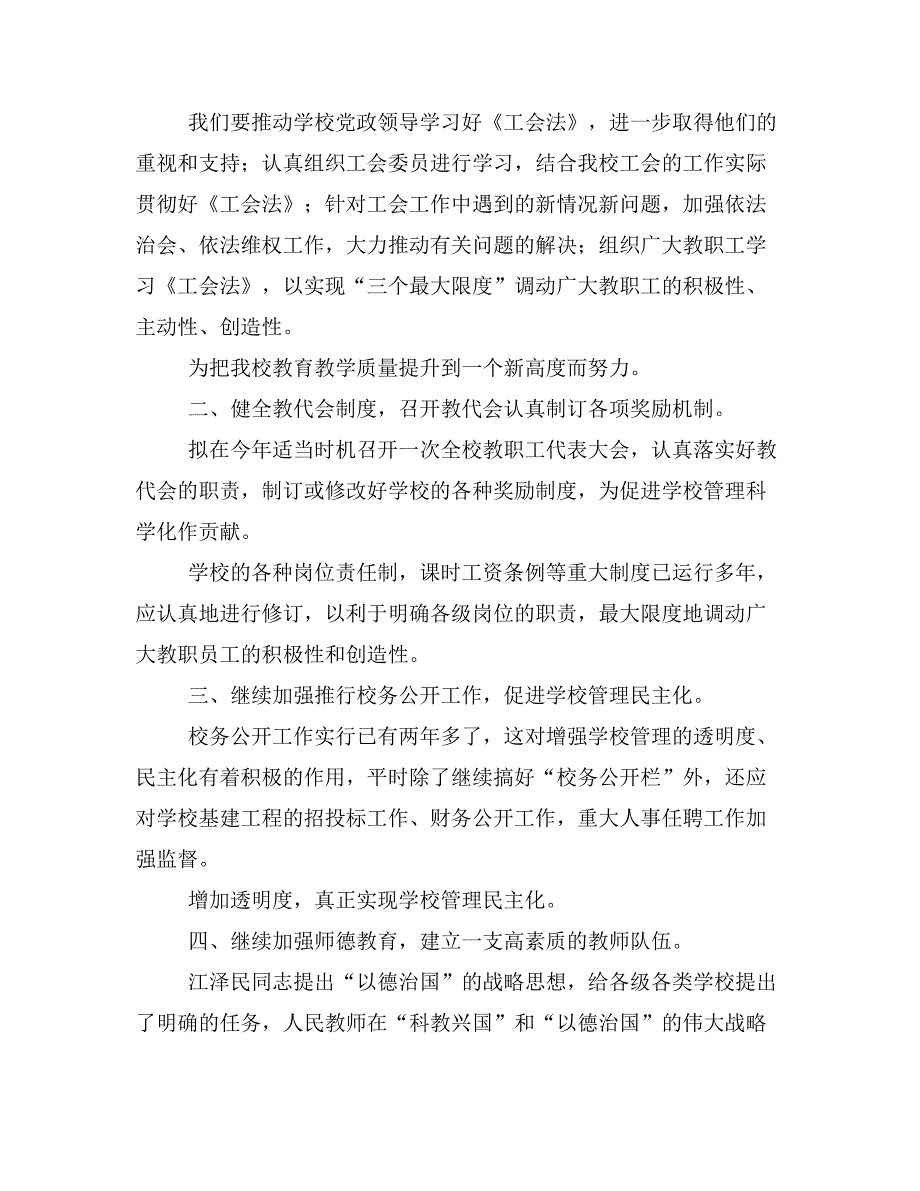 我们要推动学校党政领导学习好《工会法》，进一步取得他们的重视和支持；认真组织工会委员进行学习，结合我校工会的工作实际贯彻好《工会法》；针对工会工作中遇到的新情况新问题，加强依法治会、依法维权工作，大力推动有关问题的解决；组织广大教职工学习《工会法》，以实现“三个最大限度”调动广大教职工的积极性、主动性、创造性。

为把我校教育教学质量提升到一个新高度而努力。

二、健全教代会制度，召开教代会认真制订各项奖励机制。

拟在今年适当时机召开一次全校教职工代表大会，认真落实好教代会的职责，制订或修改好学校的各种奖励制度，为促进学校管理科学化作贡献。

学校的各种岗位责任制，课时工资条例等重大制度已运行多年，应认真地进行修订，以利于明确各级岗位的职责，最大限度地调动广大教职员工的积极性和创造性。

三、继续加强推行校务公开工作，促进学校管理民主化。

校务公开工作实行已有两年多了，这对增强学校管理的透明度、民主化有着积极的作用，平时除了继续搞好“校务公开栏”外，还应对学校基建工程的招投标工作、财务公开工作，重大人事任聘工作加强监督。

增加透明度，真正实现学校管理民主化。

四、继续加强师德教育，建立一支高素质的教师队伍。

江泽民同志提出“以德治国”的战略思想，给各级各类学校提出了明确的任务，人民教师在“科教兴国”和“以德治国”的伟大战略